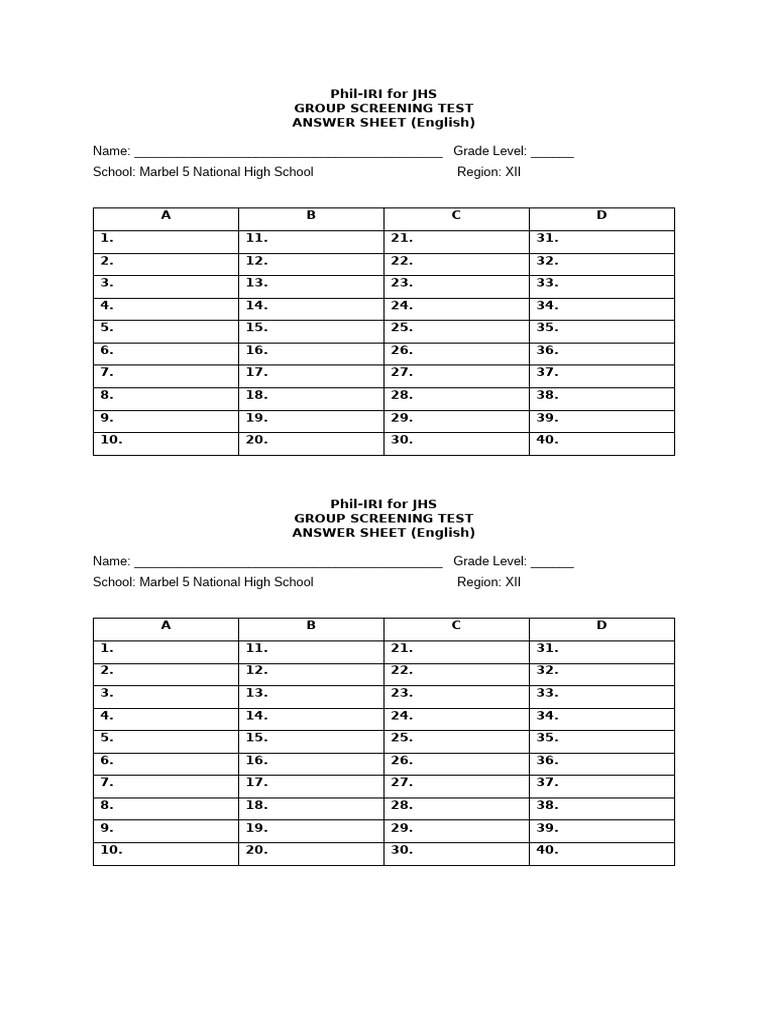 Phil-IRI for JHS
GROUP SCREENING TEST
ANSWER SHEET (English)

Name: ____________________________________________ Grade Level: ______

School: Marbel 5 National High School Region: XII

| A | B | C | D |
|---|---|---|---|
| 1. | 11. | 21. | 31. |
| 2. | 12. | 22. | 32. |
| 3. | 13. | 23. | 33. |
| 4. | 14. | 24. | 34. |
| 5. | 15. | 25. | 35. |
| 6. | 16. | 26. | 36. |
| 7. | 17. | 27. | 37. |
| 8. | 18. | 28. | 38. |
| 9. | 19. | 29. | 39. |
| 10. | 20. | 30. | 40. |

Phil-IRI for JHS
GROUP SCREENING TEST
ANSWER SHEET (English)

Name: ____________________________________________ Grade Level: ______

School: Marbel 5 National High School Region: XII

| A | B | C | D |
|---|---|---|---|
| 1. | 11. | 21. | 31. |
| 2. | 12. | 22. | 32. |
| 3. | 13. | 23. | 33. |
| 4. | 14. | 24. | 34. |
| 5. | 15. | 25. | 35. |
| 6. | 16. | 26. | 36. |
| 7. | 17. | 27. | 37. |
| 8. | 18. | 28. | 38. |
| 9. | 19. | 29. | 39. |
| 10. | 20. | 30. | 40. |